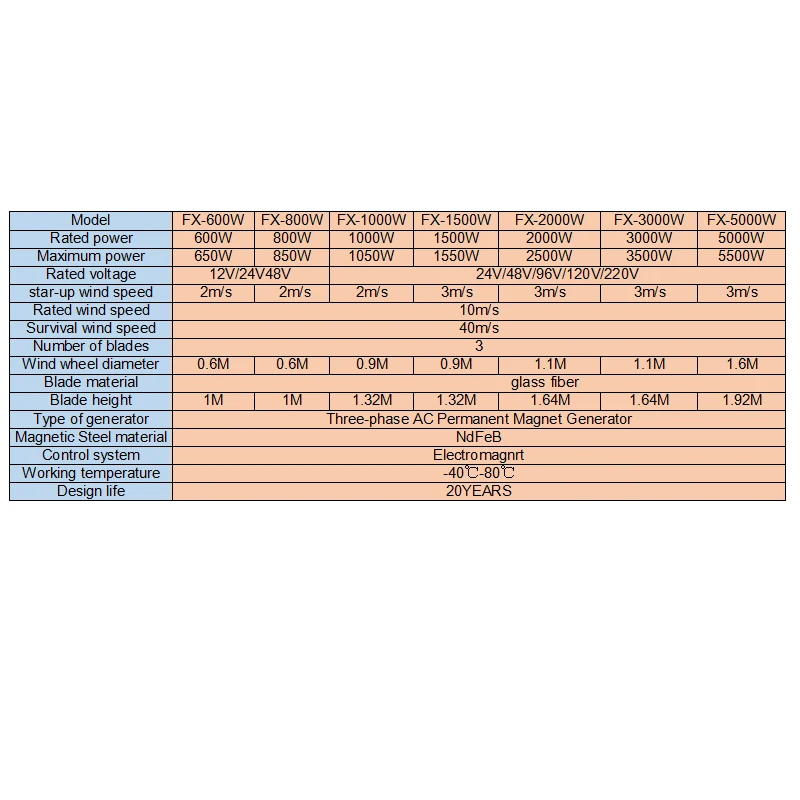 | Model | FX-600W | FX-800W | FX-1000W | FX-1500W | FX-2000W | FX-3000W | FX-5000W |
|---|---|---|---|---|---|---|---|
| Rated power | 600W | 800W | 1000W | 1500W | 2000W | 3000W | 5000W |
| Maximum power | 650W | 850W | 1050W | 1550W | 2500W | 3500W | 5500W |
| Rated voltage | 12V/24V48V | | 24V/48V/96V/120V/220V | | | | |
| star-up wind speed | 2m/s | 2m/s | 2m/s | 3m/s | 3m/s | 3m/s | 3m/s |
| Rated wind speed | 10m/s | | | | | | |
| Survival wind speed | 40m/s | | | | | | |
| Number of blades | 3 | | | | | | |
| Wind wheel diameter | 0.6M | 0.6M | 0.9M | 0.9M | 1.1M | 1.1M | 1.6M |
| Blade material | glass fiber | | | | | | |
| Blade height | 1M | 1M | 1.32M | 1.32M | 1.64M | 1.64M | 1.92M |
| Type of generator | Three-phase AC Permanent Magnet Generator | | | | | | |
| Magnetic Steel material | NdFeB | | | | | | |
| Control system | Electromagnrt | | | | | | |
| Working temperature | -40℃-80℃ | | | | | | |
| Design life | 20YEARS | | | | | | |